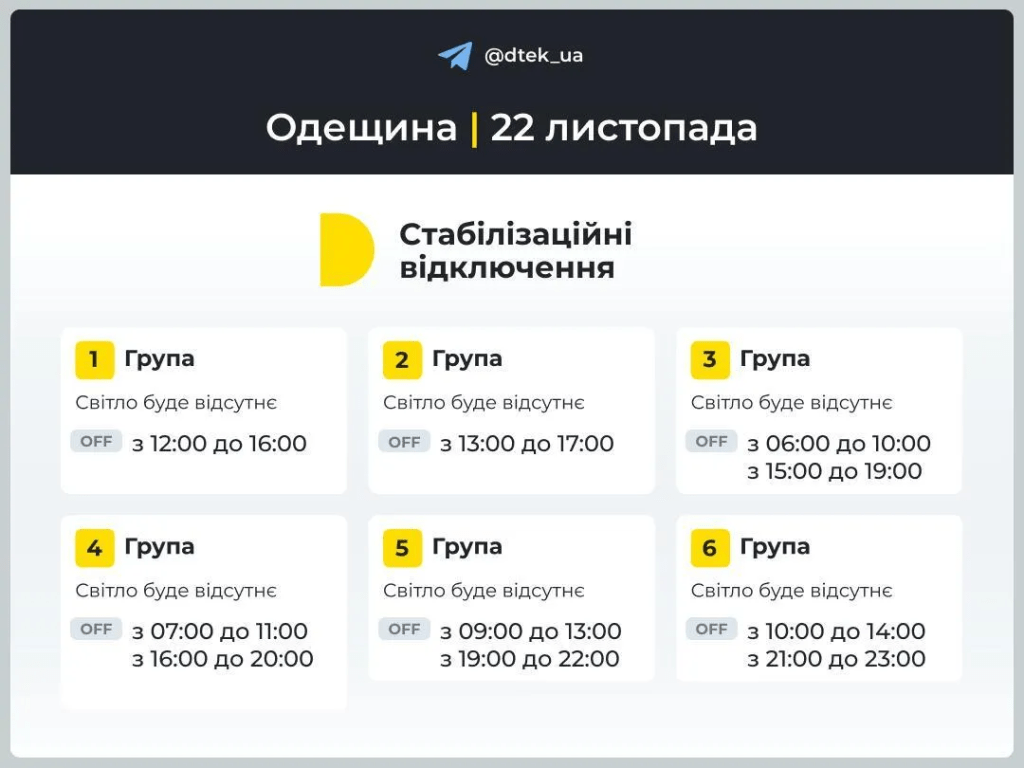 @dtek_ua

Одещина | 22 листопада

Стабілізаційні відключення

1 Група
Світло буде відсутнє
OFF з 12:00 до 16:00

2 Група
Світло буде відсутнє
OFF з 13:00 до 17:00

3 Група
Світло буде відсутнє
OFF з 06:00 до 10:00
з 15:00 до 19:00

4 Група
Світло буде відсутнє
OFF з 07:00 до 11:00
з 16:00 до 20:00

5 Група
Світло буде відсутнє
OFF з 09:00 до 13:00
з 19:00 до 22:00

6 Група
Світло буде відсутнє
OFF з 10:00 до 14:00
з 21:00 до 23:00